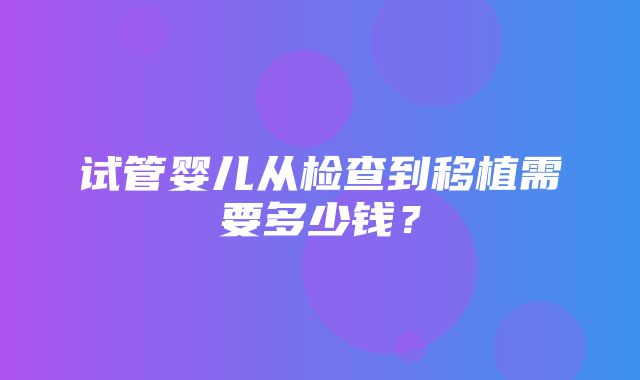 试管婴儿从检查到移植需要多少钱？